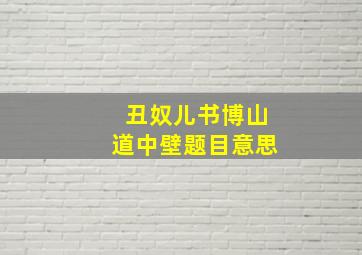 丑奴儿书博山
道中壁题目意思